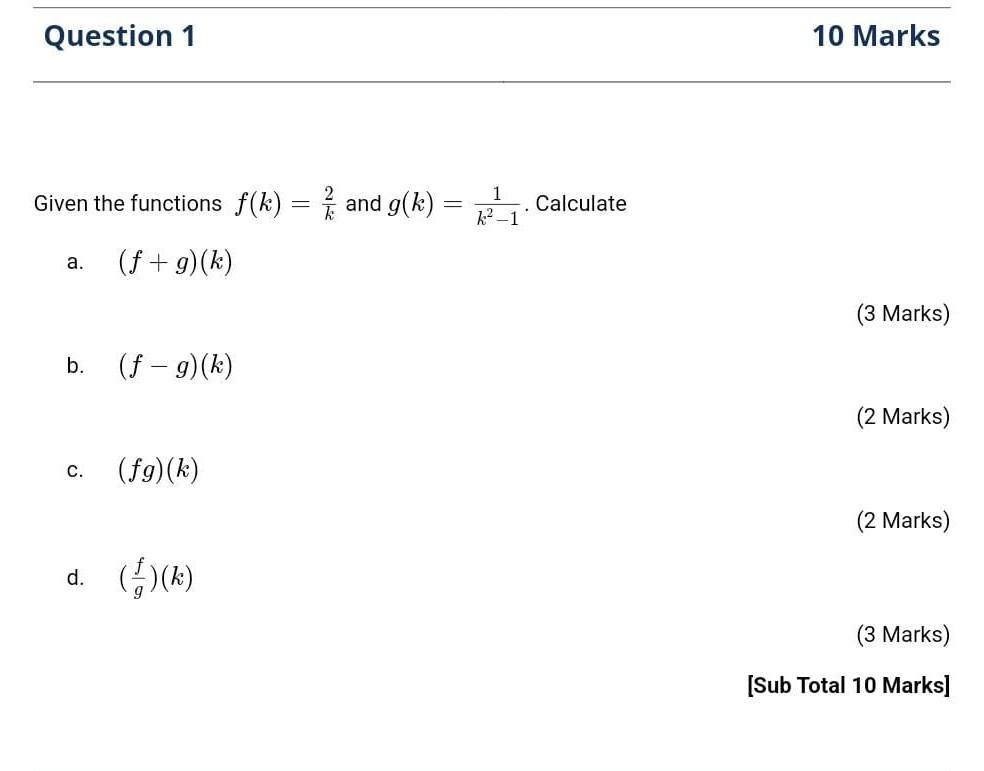 Question 1

10 Marks

Given the functions $f(k) = \frac{2}{k}$ and $g(k) = \frac{1}{k^2-1}$. Calculate

a. $(f+g)(k)$

(3 Marks)

b. $(f-g)(k)$

(2 Marks)

c. $(fg)(k)$

(2 Marks)

d. $(\frac{f}{g})(k)$

(3 Marks)

[Sub Total 10 Marks]